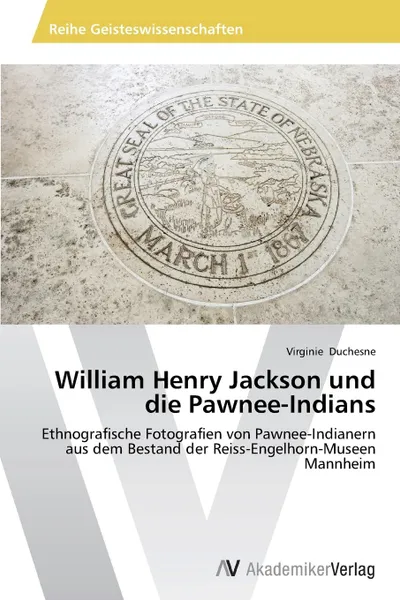 Reihe Geisteswissenschaften

GREAT SEAL OF THE STATE OF NEBRASKA
MARCH 1 1867

Virginie Duchesne

William Henry Jackson und die Pawnee-Indians

Ethnografische Fotografien von Pawnee-Indianern aus dem Bestand der Reiss-Engelhorn-Museen Mannheim

AV AkademikerVerlag